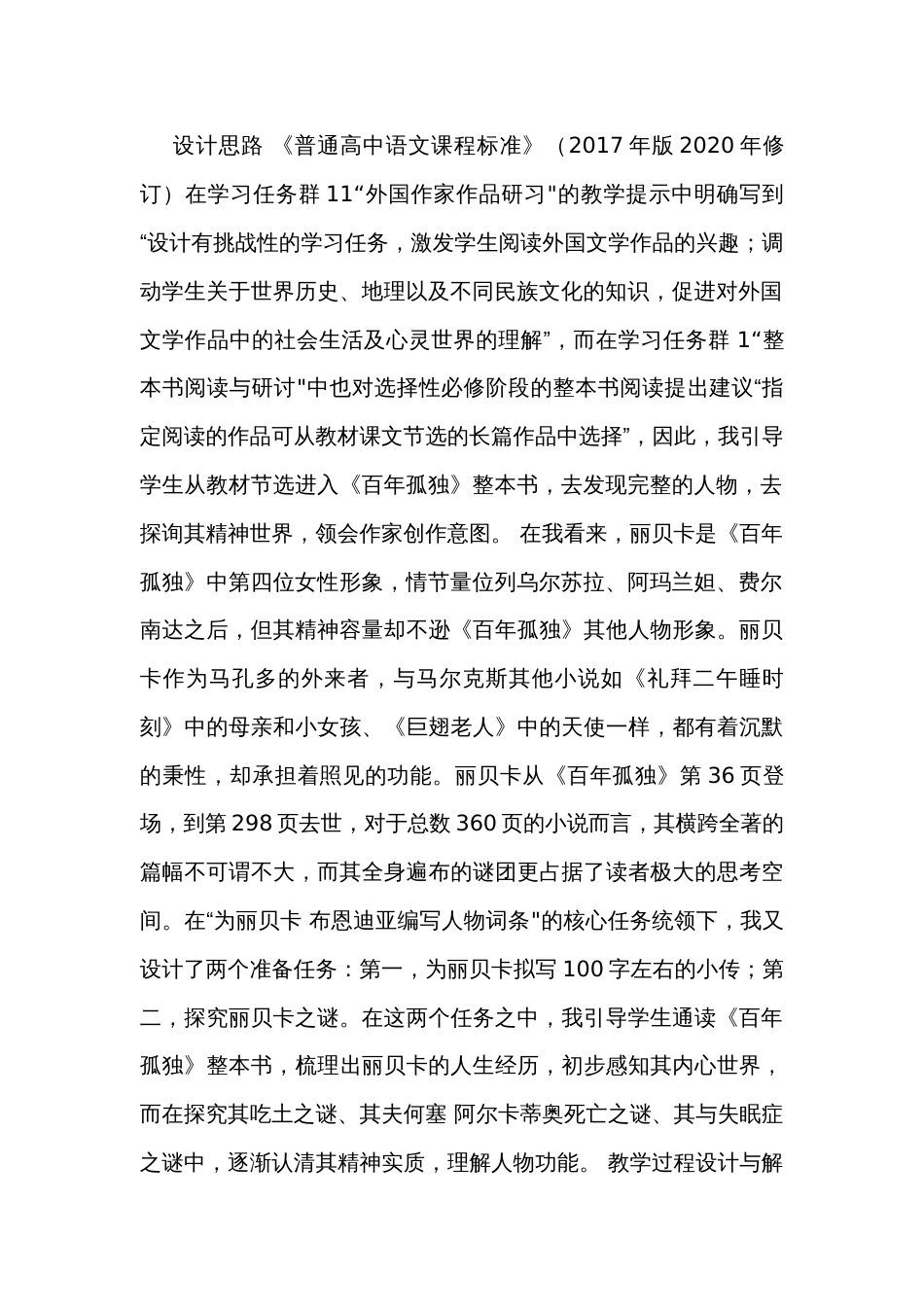 设计思路 《普通高中语文课程标准》（2017 年版 2020 年修订）在学习任务群 11“外国作家作品研习"的教学提示中明确写到“设计有挑战性的学习任务，激发学生阅读外国文学作品的兴趣；调动学生关于世界历史、地理以及不同民族文化的知识，促进对外国文学作品中的社会生活及心灵世界的理解”，而在学习任务群 1“整本书阅读与研讨"中也对选择性必修阶段的整本书阅读提出建议“指定阅读的作品可从教材课文节选的长篇作品中选择”，因此，我引导学生从教材节选进入《百年孤独》整本书，去发现完整的人物，去探询其精神世界，领会作家创作意图。 在我看来，丽贝卡是《百年孤独》中第四位女性形象，情节量位列乌尔苏拉、阿玛兰妲、费尔南达之后，但其精神容量却不逊《百年孤独》其他人物形象。丽贝卡作为马孔多的外来者，与马尔克斯其他小说如《礼拜二午睡时刻》中的母亲和小女孩、《巨翅老人》中的天使一样，都有着沉默的秉性，却承担着照见的功能。丽贝卡从《百年孤独》第 36 页登场，到第 298 页去世，对于总数 360 页的小说而言，其横跨全著的篇幅不可谓不大，而其全身遍布的谜团更占据了读者极大的思考空间。在“为丽贝卡 布恩迪亚编写人物词条"的核心任务统领下，我又设计了两个准备任务：第一，为丽贝卡拟写 100 字左右的小传；第二，探究丽贝卡之谜。在这两个任务之中，我引导学生通读《百年孤独》整本书，梳理出丽贝卡的人生经历，初步感知其内心世界，而在探究其吃土之谜、其夫何塞 阿尔卡蒂奥死亡之谜、其与失眠症之谜中，逐渐认清其精神实质，理解人物功能。 教学过程设计与解